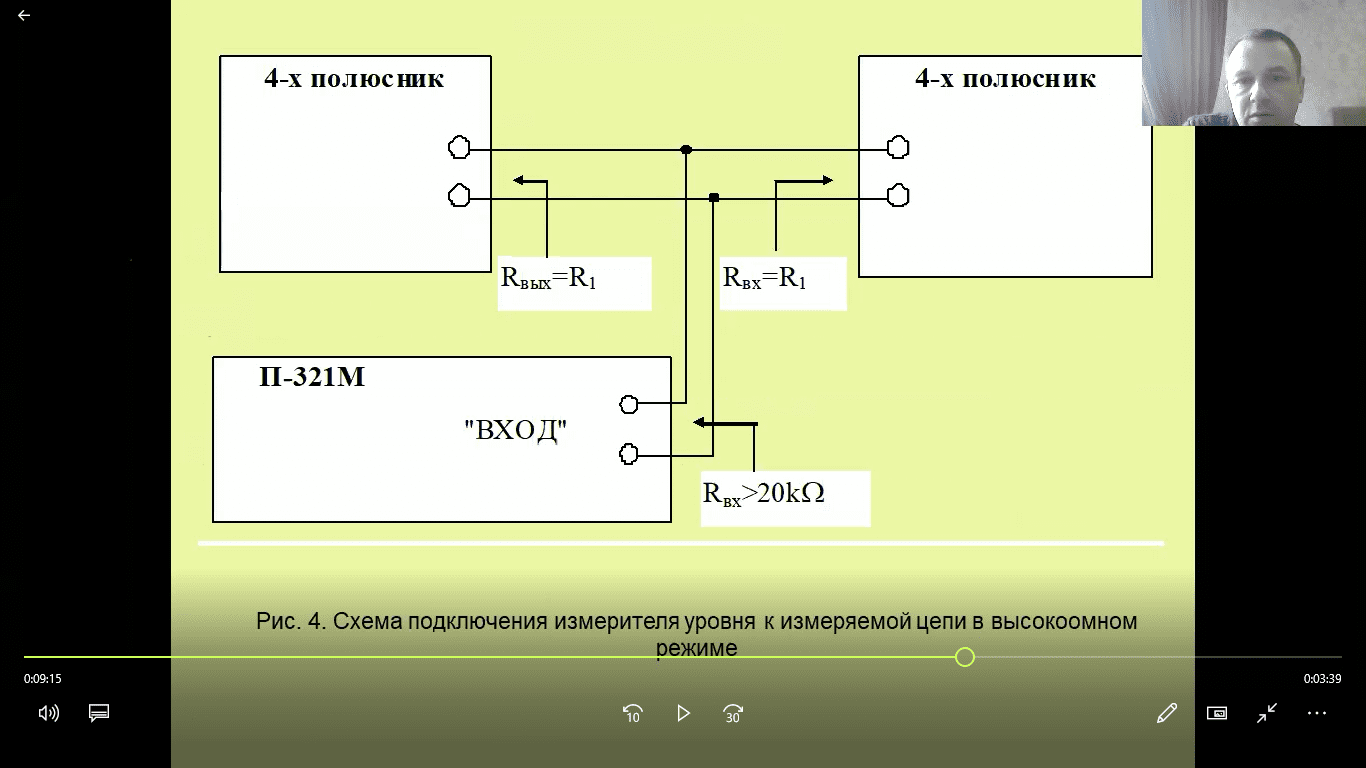 4-х полюсник

4-х полюсник

$R_{вых}=R_1$

$R_{вх}=R_1$

П-321М

"ВХОД"

$R_{вх}>20k\Omega$

Рис. 4. Схема подключения измерителя уровня к измеряемой цепи в высокоомном режиме

0:09:15

0:03:39

10

30